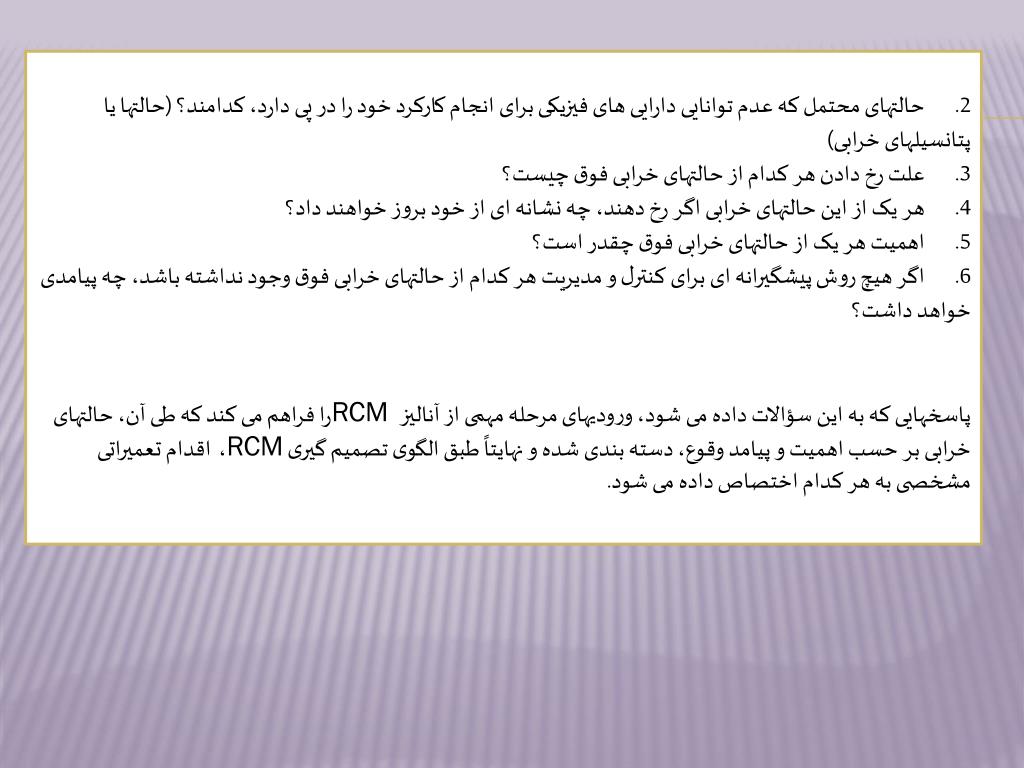 2. حالتهای محتمل که عدم توانایی دارایی های فیزیکی برای انجام کارکرد خود را در پی دارد، کدامند؟ (حالتها یا پتانسیلهای خرابی)
3. علت رخ دادن هر کدام از حالتهای خرابی فوق چیست؟
4. هر یک از این حالتهای خرابی اگر رخ دهند، چه نشانه ای از خود بروز خواهند داد؟
5. اهمیت هر یک از حالتهای خرابی فوق چقدر است؟
6. اگر هیچ روش پیشگیرانه ای برای کنترل و مدیریت هر کدام از حالتهای خرابی فوق وجود نداشته باشد، چه پیامدی خواهد داشت؟

پاسخهایی که به این سؤالات داده می شود، ورودیهای مرحله مهمی از آنالیز RCMرا فراهم می کند که طی آن، حالتهای خرابی بر حسب اهمیت و پیامد وقوع، دسته بندی شده و نهایتاً طبق الگوی تصمیم گیری RCM، اقدام تعمیراتی مشخصی به هر کدام اختصاص داده می شود.